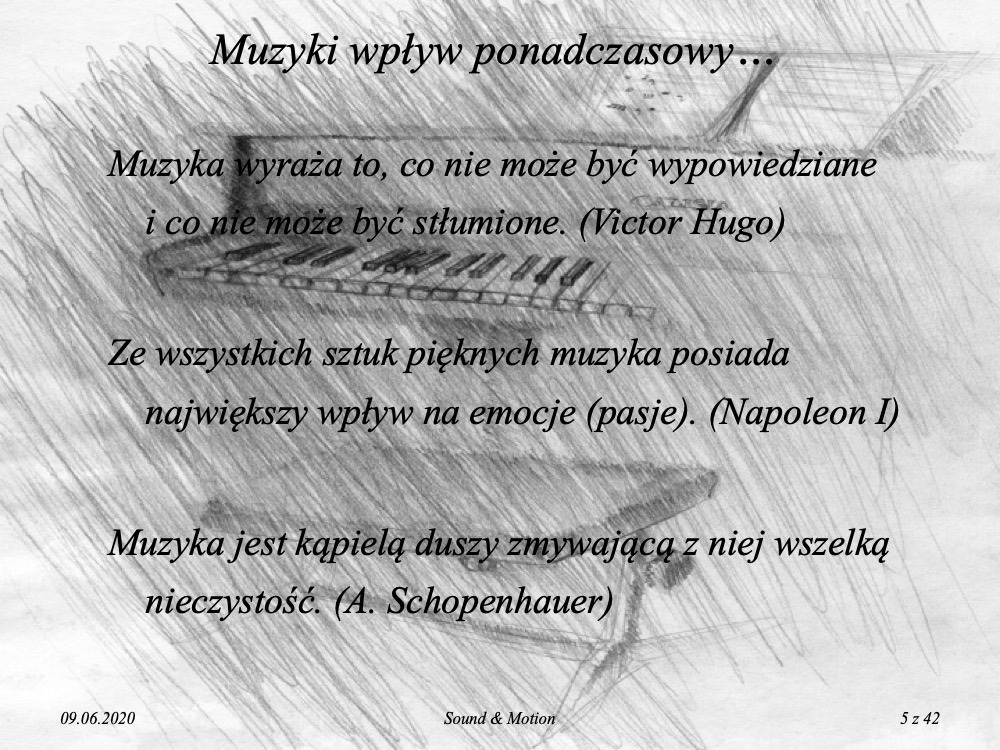 Muzyki wpływ ponadczasowy…

Muzyka wyraża to, co nie może być wypowiedziane i co nie może być stłumione. (Victor Hugo)

Ze wszystkich sztuk pięknych muzyka posiada największy wpływ na emocje (pasje). (Napoleon I)

Muzyka jest kąpielą duszy zmywającą z niej wszelką nieczystość. (A. Schopenhauer)

09.06.2020 Sound & Motion 5 z 42